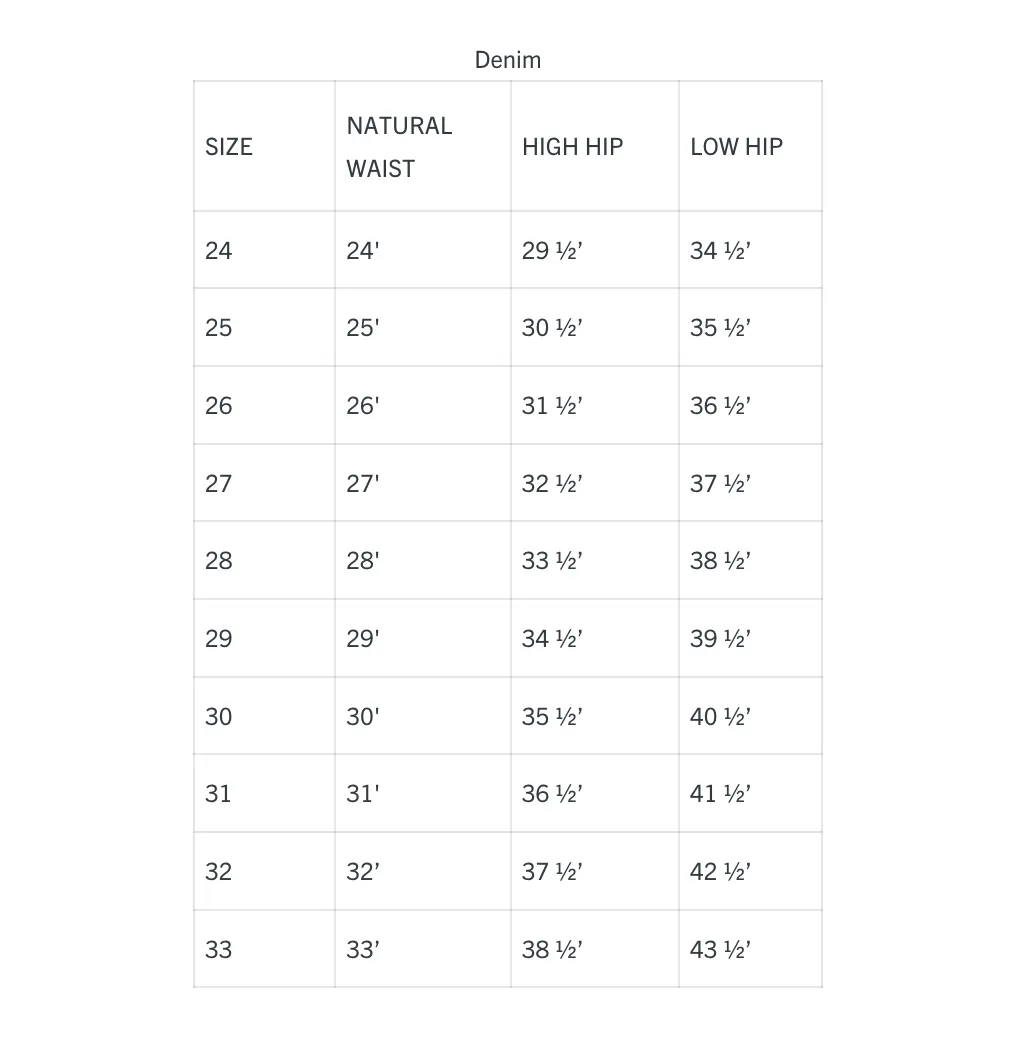 Denim

| SIZE | NATURAL WAIST | HIGH HIP | LOW HIP |
|---|---|---|---|
| 24 | 24' | 29 ½’ | 34 ½’ |
| 25 | 25' | 30 ½’ | 35 ½’ |
| 26 | 26' | 31 ½’ | 36 ½’ |
| 27 | 27' | 32 ½’ | 37 ½’ |
| 28 | 28' | 33 ½’ | 38 ½’ |
| 29 | 29' | 34 ½’ | 39 ½’ |
| 30 | 30' | 35 ½’ | 40 ½’ |
| 31 | 31' | 36 ½’ | 41 ½’ |
| 32 | 32’ | 37 ½’ | 42 ½’ |
| 33 | 33’ | 38 ½’ | 43 ½’ |